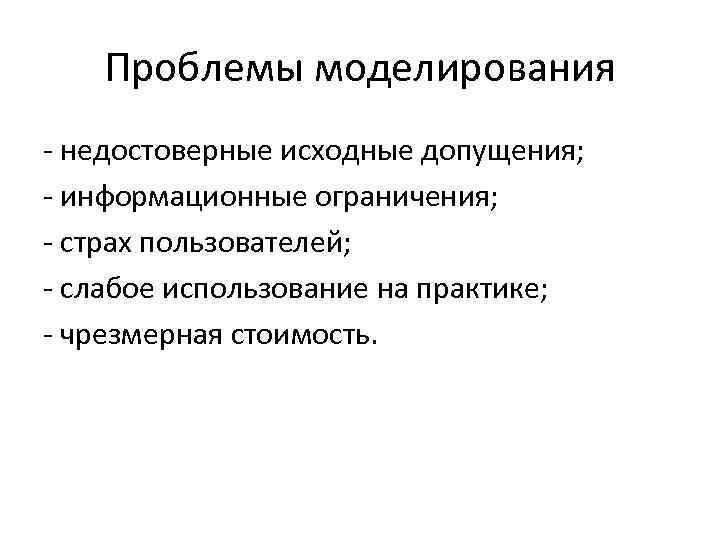 Проблемы моделирования

- недостоверные исходные допущения;
- информационные ограничения;
- страх пользователей;
- слабое использование на практике;
- чрезмерная стоимость.